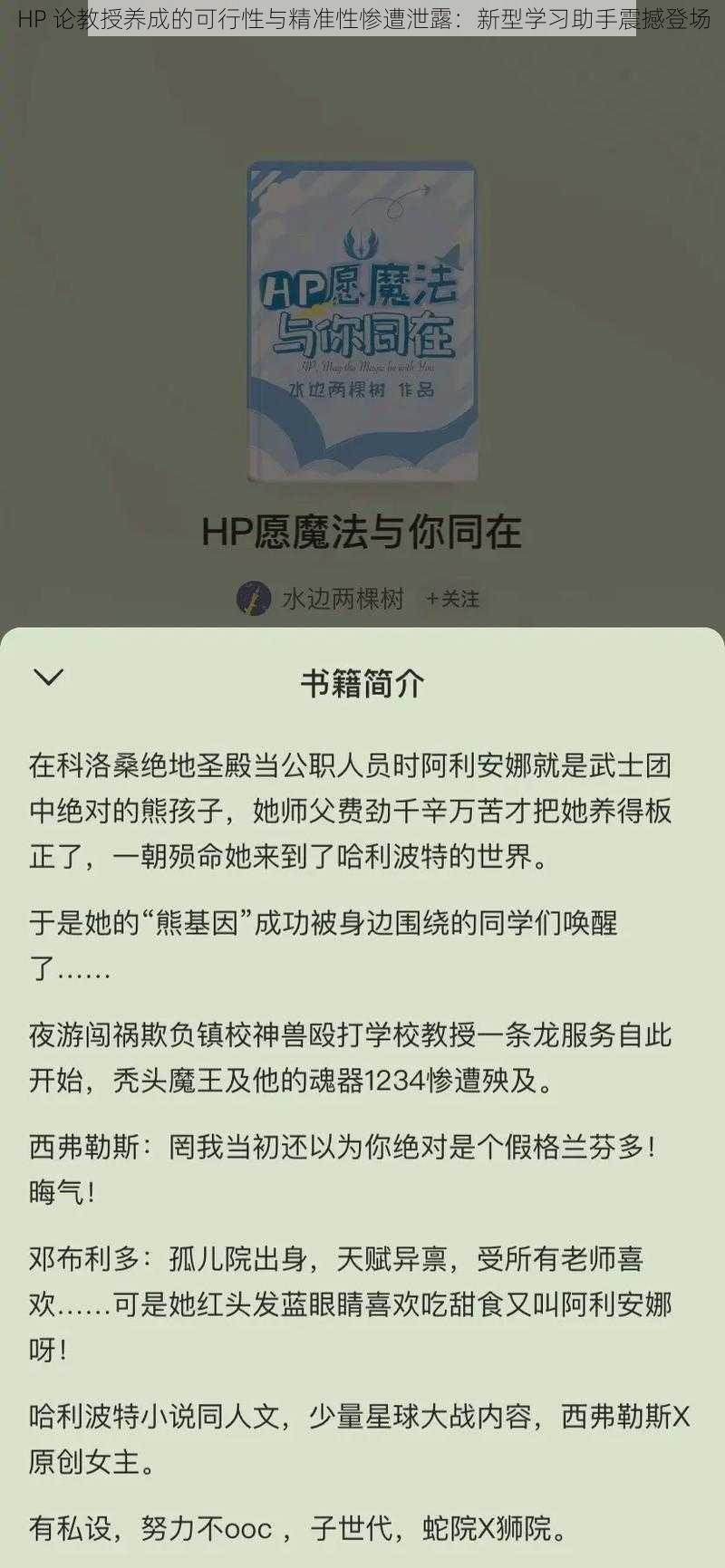 HP 论教授养成的可行性与精准性惨遭泄露：新型学习助手震撼登场

HP愿魔法与你同在

HP, May the Magic be with You

水边两棵树 作品

HP愿魔法与你同在

水边两棵树 +关注

书籍简介

在科洛桑绝地圣殿当公职人员时阿利安娜就是武士团中绝对的熊孩子，她师父费劲千辛万苦才把她养得板正了，一朝殒命她来到了哈利波特的世界。

于是她的“熊基因”成功被身边围绕的同学们唤醒了……

夜游闯祸欺负镇校神兽殴打学校教授一条龙服务自此开始，秃头魔王及他的魂器1234惨遭殃及。

西弗勒斯：罔我当初还以为你绝对是个假格兰芬多！晦气！

邓布利多：孤儿院出身，天赋异禀，受所有老师喜欢……可是她红头发蓝眼睛喜欢吃甜食又叫阿利安娜呀！

哈利波特小说同人文，少量星球大战内容，西弗勒斯X原创女主。

有私设，努力不ooc ，子世代，蛇院X狮院。